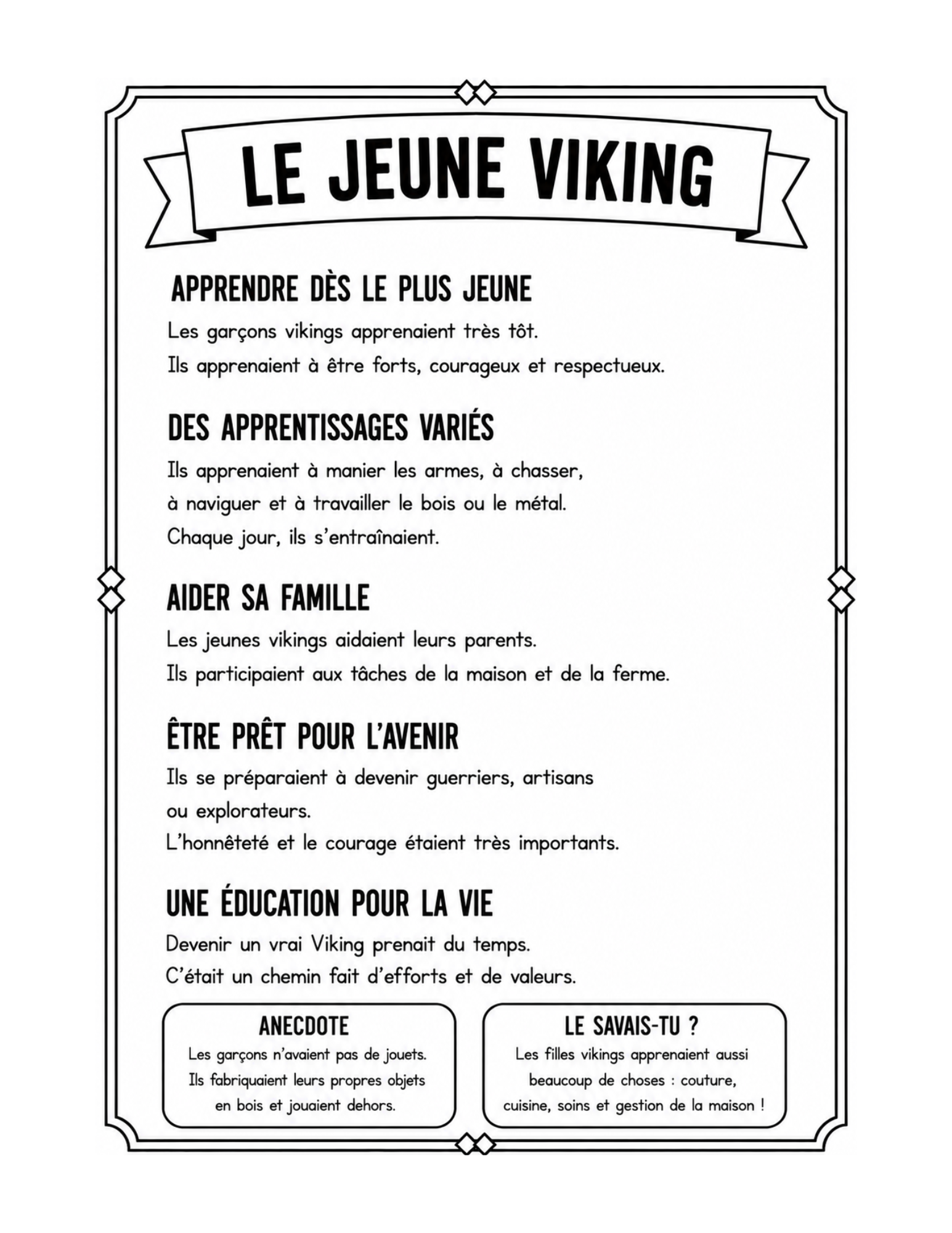 LE JEUNE VIKING

APPRENDRE DÈS LE PLUS JEUNE

Les garçons vikings apprenaient très tôt. Ils apprenaient à être forts, courageux et respectueux.

DES APPRENTISSAGES VARIÉS

Ils apprenaient à manier les armes, à chasser, à naviguer et à travailler le bois ou le métal. Chaque jour, ils s'entraînaient.

AIDER SA FAMILLE

Les jeunes vikings aidaient leurs parents. Ils participaient aux tâches de la maison et de la ferme.

ÊTRE PRÊT POUR L'AVENIR

Ils se préparaient à devenir guerriers, artisans ou explorateurs. L'honnêteté et le courage étaient très importants.

UNE ÉDUCATION POUR LA VIE

Devenir un vrai Viking prenait du temps. C'était un chemin fait d'efforts et de valeurs.

ANECDOTE

Les garçons n'avaient pas de jouets. Ils fabriquaient leurs propres objets en bois et jouaient dehors.

LE SAVAIS-TU ?

Les filles vikings apprenaient aussi beaucoup de choses : couture, cuisine, soins et gestion de la maison !